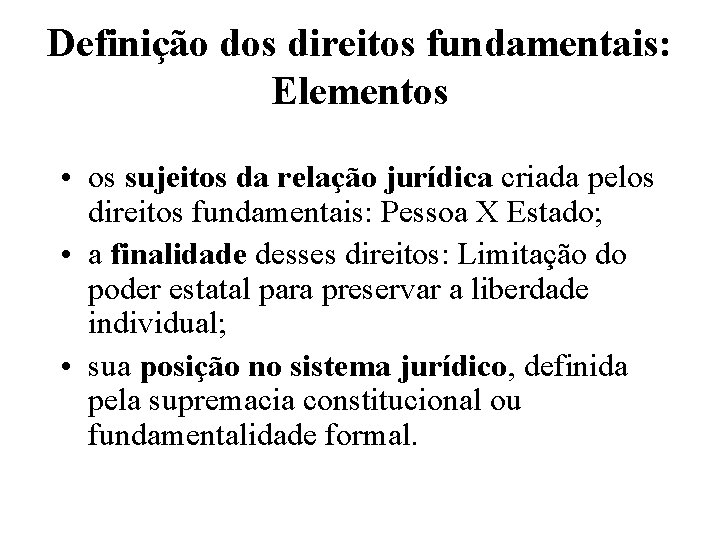 Definição dos direitos fundamentais:
Elementos

• os sujeitos da relação jurídica criada pelos direitos fundamentais: Pessoa X Estado;
• a finalidade desses direitos: Limitação do poder estatal para preservar a liberdade individual;
• sua posição no sistema jurídico, definida pela supremacia constitucional ou fundamentalidade formal.